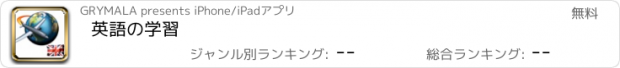 GRYMALA presents iPhone/iPadアプリ
無料
英語の学習
ジャンル別ランキング: --
総合ランキング: --